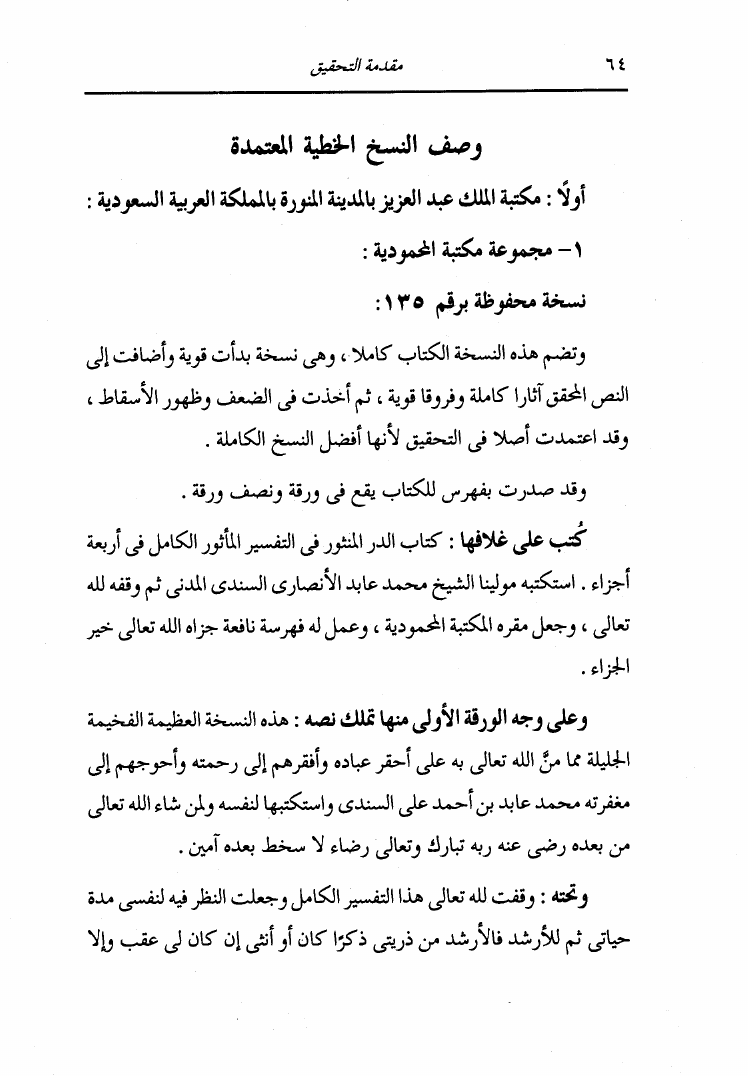 ٦٤ مقدمة التحقيق

وصف النسخ الخطية المعتمدة

أولًا : مكتبة الملك عبد العزيز بالمدينة المنورة بالمملكة العربية السعودية :

١- مجموعة مكتبة المحمودية :

نسخة محفوظة برقم ١٣٥ :

وتضم هذه النسخة الكتاب كاملا ، وهى نسخة بدأت قوية وأضافت إلى النص المحقق آثارا كاملة وفروقا قوية ، ثم أخذت فى الضعف وظهور الأسقاط ، وقد اعتمدت أصلا فى التحقيق لأنها أفضل النسخ الكاملة .

وقد صدرت بفهرس للكتاب يقع فى ورقة ونصف ورقة .

كُتب على غلافها : كتاب الدر المنثور فى التفسير المأثور الكامل فى أربعة أجزاء . استكتبه مولينا الشيخ محمد عابد الأنصارى السندى المدنى ثم وقفه لله تعالى ، وجعل مقره المكتبة المحمودية ، وعمل له فهرسة نافعة جزاه الله تعالى خير الجزاء .

وعلى وجه الورقة الأولى منها تملك نصه : هذه النسخة العظيمة الفخيمة الجليلة مما منَّ الله تعالى به على أحقر عباده وأفقرهم إلى رحمته وأحوجهم إلى مغفرته محمد عابد بن أحمد على السندى واستكتبها لنفسه ولمن شاء الله تعالى من بعده رضى عنه ربه تبارك وتعالى رضاء لا سخط بعده آمين .

وتحته : وقفت لله تعالى هذا التفسير الكامل وجعلت النظر فيه لنفسى مدة حياتى ثم للأرشد فالأرشد من ذريتى ذكرًا كان أو أنثى إن كان لى عقب وإلا